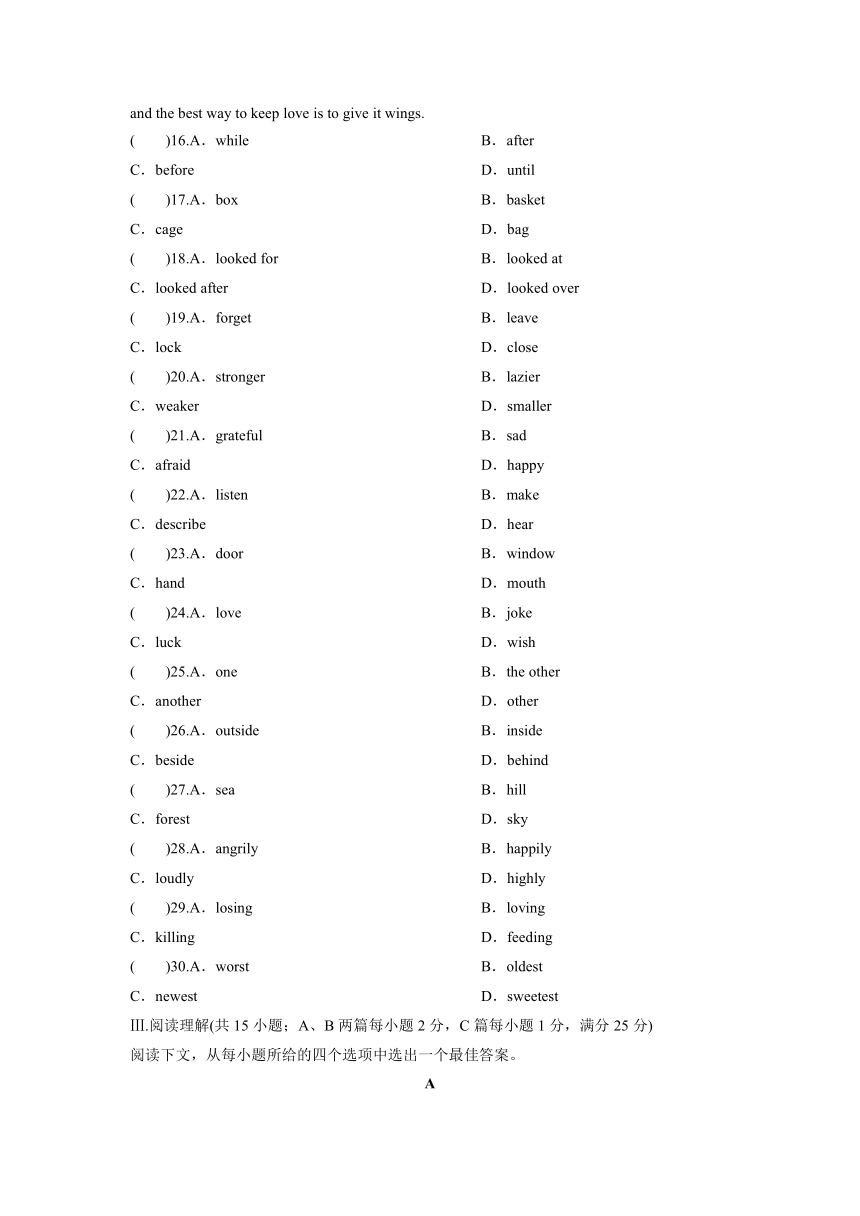 and the best way to keep love is to give it wings.

(　　)16.A．while
B．after
C．before
D．until

(　　)17.A．box
B．basket
C．cage
D．bag

(　　)18.A．looked for
B．looked at
C．looked after
D．looked over

(　　)19.A．forget
B．leave
C．lock
D．close

(　　)20.A．stronger
B．lazier
C．weaker
D．smaller

(　　)21.A．grateful
B．sad
C．afraid
D．happy

(　　)22.A．listen
B．make
C．describe
D．hear

(　　)23.A．door
B．window
C．hand
D．mouth

(　　)24.A．love
B．joke
C．luck
D．wish

(　　)25.A．one
B．the other
C．another
D．other

(　　)26.A．outside
B．inside
C．beside
D．behind

(　　)27.A．sea
B．hill
C．forest
D．sky

(　　)28.A．angrily
B．happily
C．loudly
D．highly

(　　)29.A．losing
B．loving
C．killing
D．feeding

(　　)30.A．worst
B．oldest
C．newest
D．sweetest

Ⅲ.阅读理解(共 15 小题；A、B 两篇每小题 2 分，C 篇每小题 1 分，满分 25 分)
阅读下文，从每小题所给的四个选项中选出一个最佳答案。

A